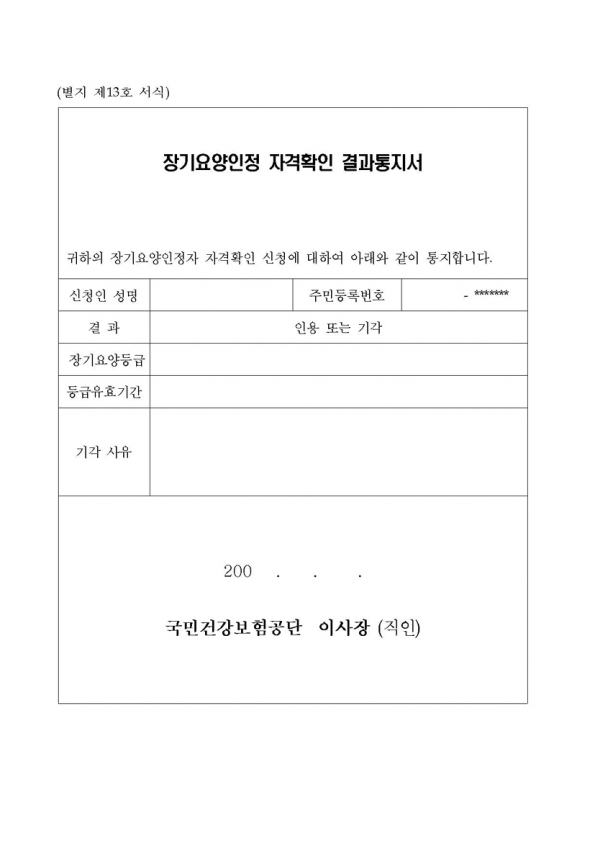 (별지 제13호 서식)

장기요양인정 자격확인 결과통지서

귀하의 장기요양인정자 자격확인 신청에 대하여 아래와 같이 통지합니다.

| 신청인 성명 | | 주민등록번호 | - ******* |
|---|---|---|---|
| 결 과 | 인용 또는 기각 | | |
| 장기요양등급 | | | |
| 등급유효기간 | | | |
| 기각 사유 | | | |

200 . . .

국민건강보험공단 이사장 (직인)